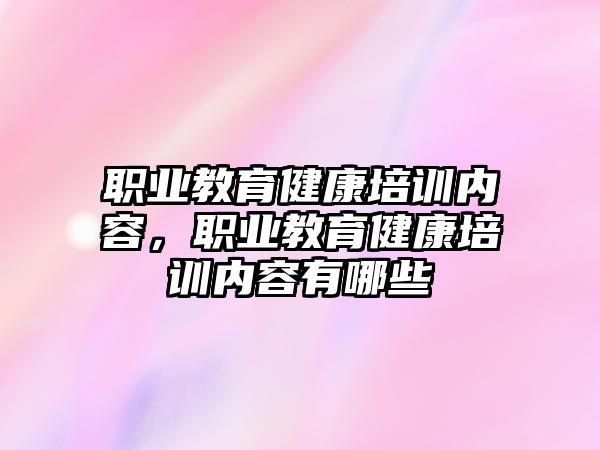 职业教育健康培训内容，职业教育健康培训内容有哪些